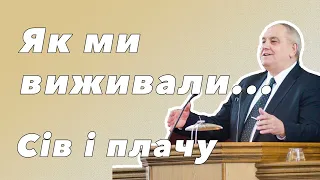 Як ми виживали...

Сів і плачу